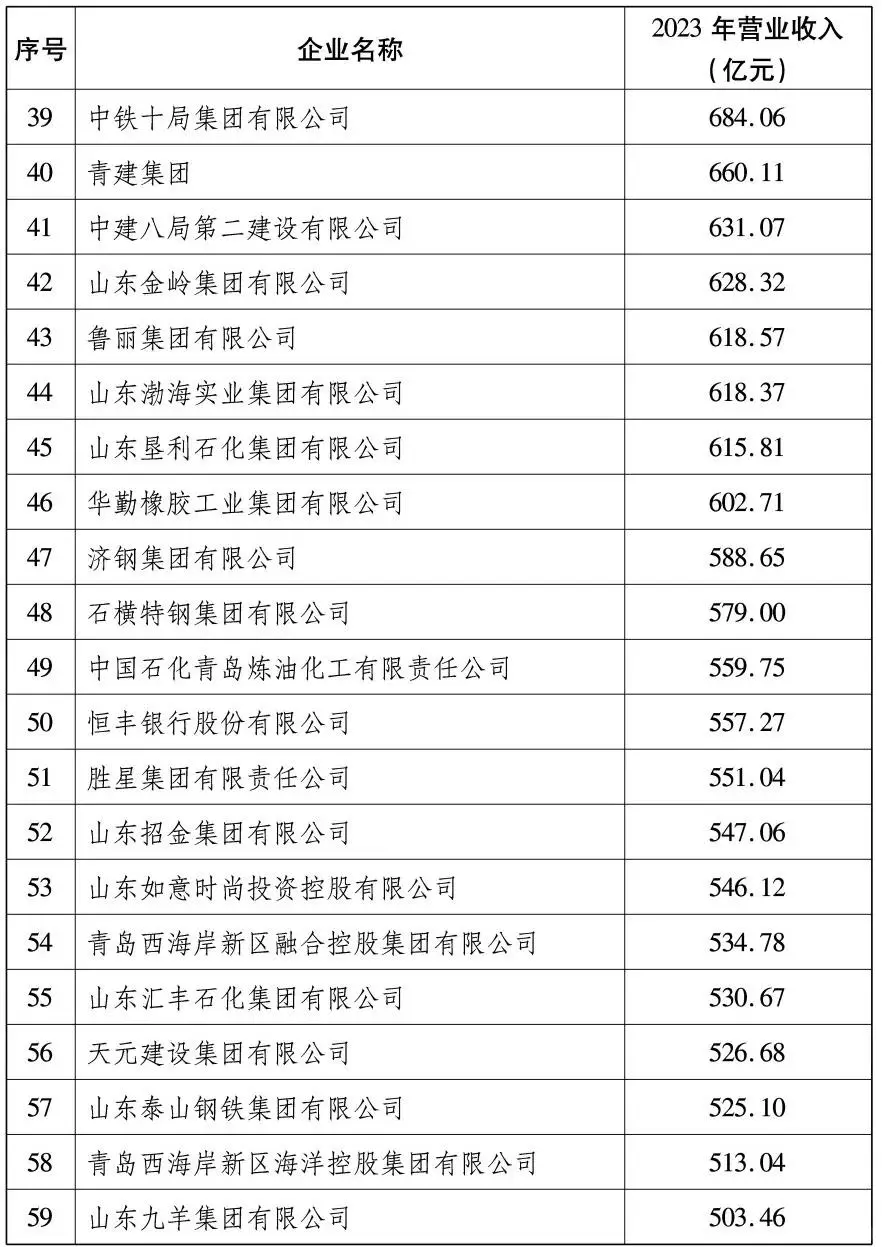 | 序号 | 企业名称 | 2023 年营业收入（亿元） |
|---|---|---|
| 39 | 中铁十局集团有限公司 | 684.06 |
| 40 | 青建集团 | 660.11 |
| 41 | 中建八局第二建设有限公司 | 631.07 |
| 42 | 山东金岭集团有限公司 | 628.32 |
| 43 | 鲁丽集团有限公司 | 618.57 |
| 44 | 山东渤海实业集团有限公司 | 618.37 |
| 45 | 山东垦利石化集团有限公司 | 615.81 |
| 46 | 华勤橡胶工业集团有限公司 | 602.71 |
| 47 | 济钢集团有限公司 | 588.65 |
| 48 | 石横特钢集团有限公司 | 579.00 |
| 49 | 中国石化青岛炼油化工有限责任公司 | 559.75 |
| 50 | 恒丰银行股份有限公司 | 557.27 |
| 51 | 胜星集团有限责任公司 | 551.04 |
| 52 | 山东招金集团有限公司 | 547.06 |
| 53 | 山东如意时尚投资控股有限公司 | 546.12 |
| 54 | 青岛西海岸新区融合控股集团有限公司 | 534.78 |
| 55 | 山东汇丰石化集团有限公司 | 530.67 |
| 56 | 天元建设集团有限公司 | 526.68 |
| 57 | 山东泰山钢铁集团有限公司 | 525.10 |
| 58 | 青岛西海岸新区海洋控股集团有限公司 | 513.04 |
| 59 | 山东九羊集团有限公司 | 503.46 |